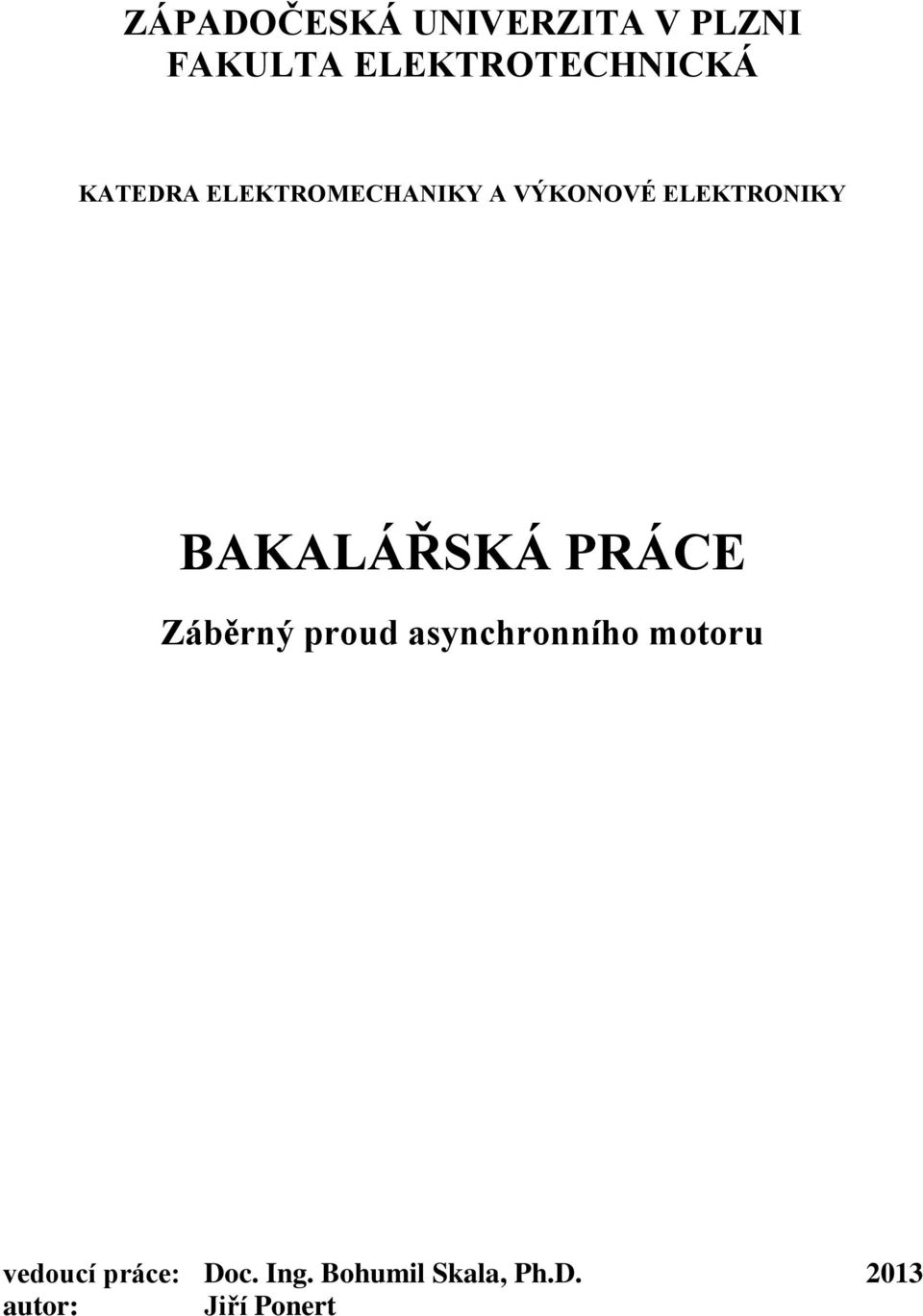 ZÁPADOČESKÁ UNIVERZITA V PLZNI
FAKULTA ELEKTROTECHNICKÁ

KATEDRA ELEKTROMECHANIKY A VÝKONOVÉ ELEKTRONIKY

BAKALÁŘSKÁ PRÁCE

Záběrný proud asynchronního motoru

vedoucí práce: Doc. Ing. Bohumil Skala, Ph.D. 2013
autor: Jiří Ponert